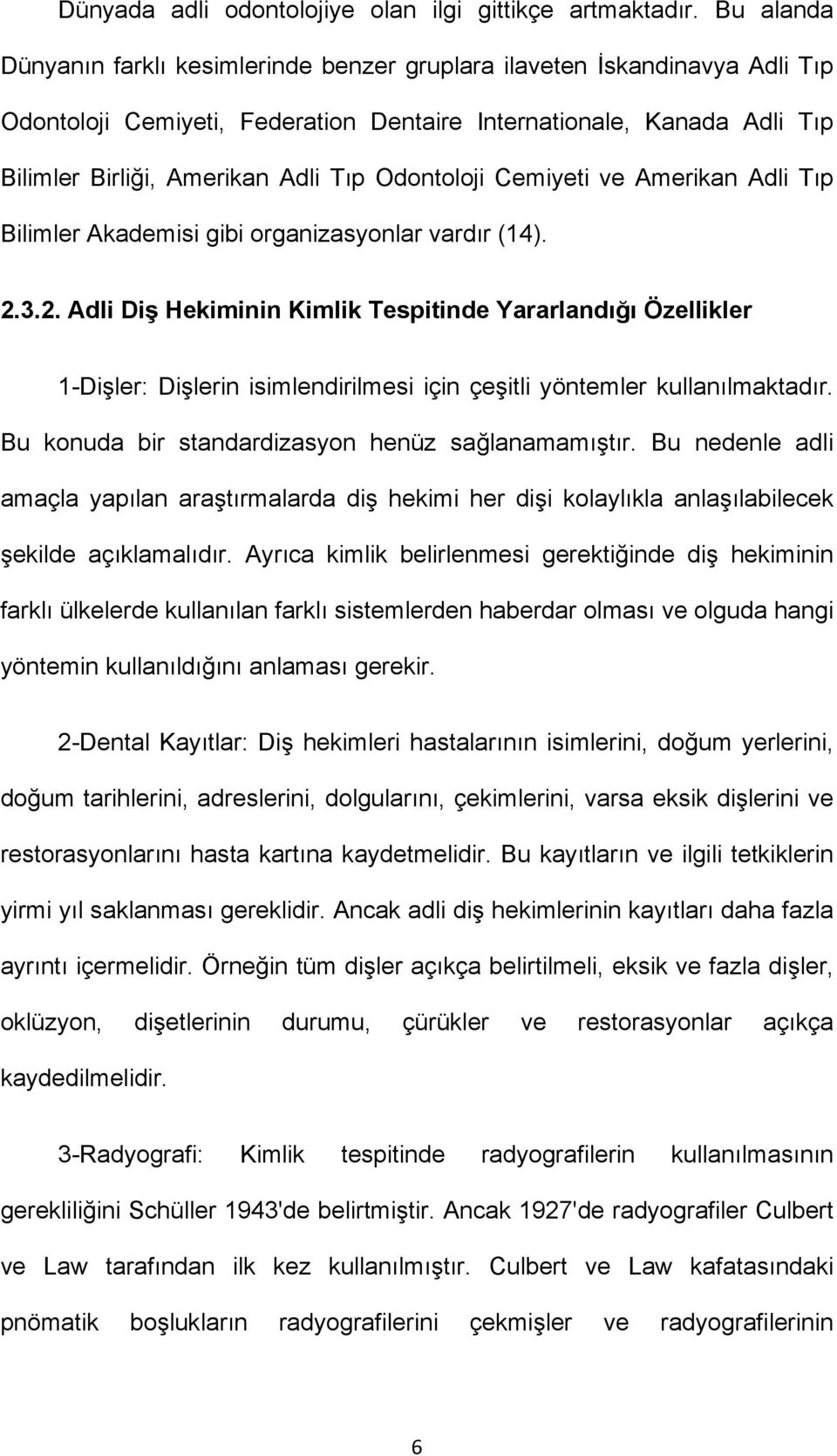 Dünyada adli odontolojiye olan ilgi gittikçe artmaktadır. Bu alanda Dünyanın farklı kesimlerinde benzer gruplara ilaveten İskandinavya Adli Tıp Odontoloji Cemiyeti, Federation Dentaire Internationale, Kanada Adli Tıp Bilimler Birliği, Amerikan Adli Tıp Odontoloji Cemiyeti ve Amerikan Adli Tıp Bilimler Akademisi gibi organizasyonlar vardır (14).

2.3.2. Adli Diş Hekiminin Kimlik Tespitinde Yararlandığı Özellikler

1-Dişler: Dişlerin isimlendirilmesi için çeşitli yöntemler kullanılmaktadır. Bu konuda bir standardizasyon henüz sağlanamamıştır. Bu nedenle adli amaçla yapılan araştırmalarda diş hekimi her dişi kolaylıkla anlaşılabilecek şekilde açıklamalıdır. Ayrıca kimlik belirlenmesi gerektiğinde diş hekiminin farklı ülkelerde kullanılan farklı sistemlerden haberdar olması ve olguda hangi yöntemin kullanıldığını anlaması gerekir.

2-Dental Kayıtlar: Diş hekimleri hastalarının isimlerini, doğum yerlerini, doğum tarihlerini, adreslerini, dolgularını, çekimlerini, varsa eksik dişlerini ve restorasyonlarını hasta kartına kaydetmelidir. Bu kayıtların ve ilgili tetkiklerin yirmi yıl saklanması gereklidir. Ancak adli diş hekimlerinin kayıtları daha fazla ayrıntı içermelidir. Örneğin tüm dişler açıkça belirtilmeli, eksik ve fazla dişler, oklüzyon, dişetlerinin durumu, çürükler ve restorasyonlar açıkça kaydedilmelidir.

3-Radyografi: Kimlik tespitinde radyografilerin kullanılmasının gerekliliğini Schüller 1943'de belirtmiştir. Ancak 1927'de radyografiler Culbert ve Law tarafından ilk kez kullanılmıştır. Culbert ve Law kafatasındaki pnömatik boşlukların radyografilerini çekmişler ve radyografilerinin

6